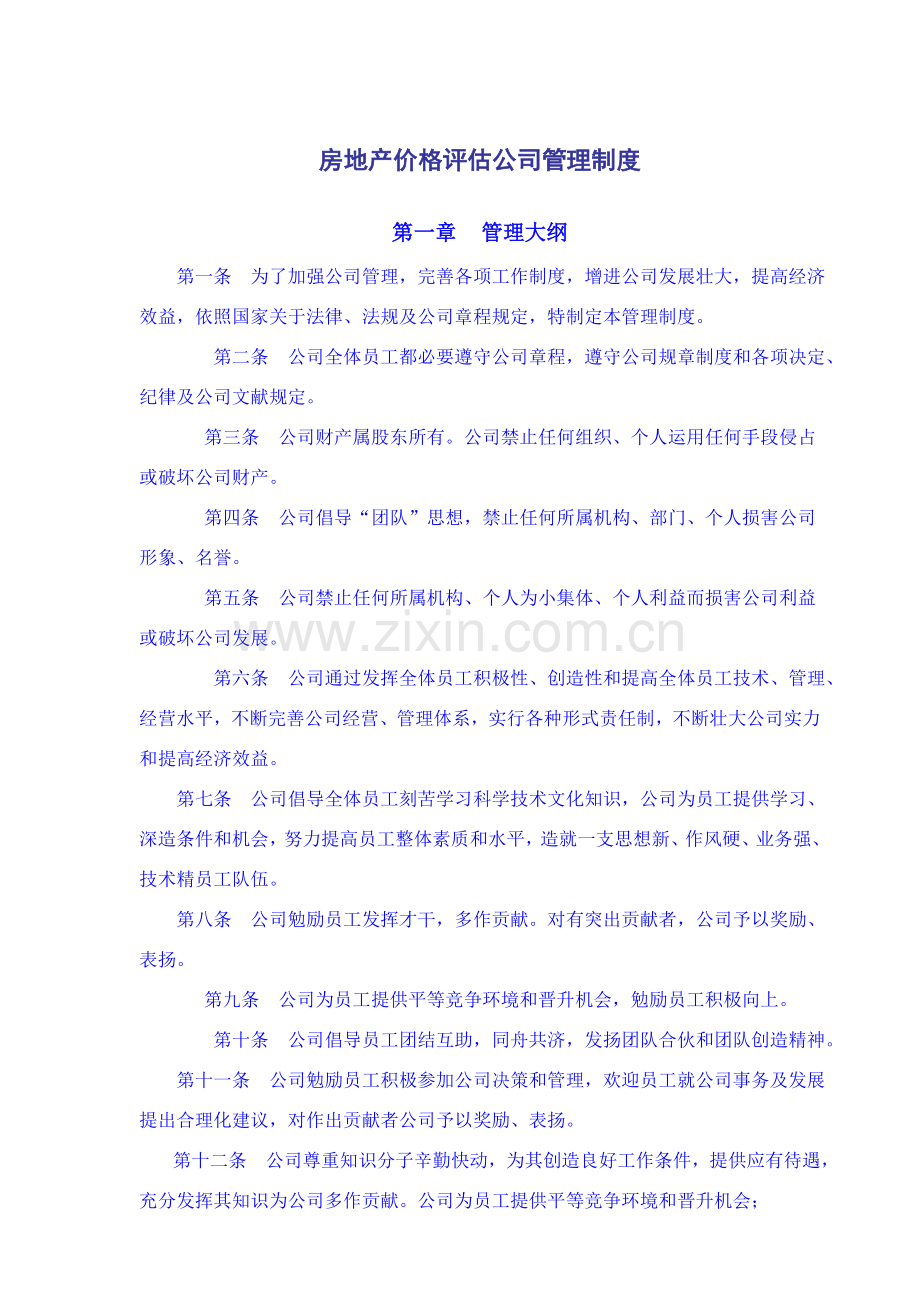 房地产价格评估公司管理制度

第一章　管理大纲

第一条　为了加强公司管理，完善各项工作制度，增进公司发展壮大，提高经济效益，依照国家关于法律、法规及公司章程规定，特制定本管理制度。

第二条　公司全体员工都必要遵守公司章程，遵守公司规章制度和各项决定、纪律及公司文献规定。

第三条　公司财产属股东所有。公司禁止任何组织、个人运用任何手段侵占或破坏公司财产。

第四条　公司倡导“团队”思想，禁止任何所属机构、部门、个人损害公司形象、名誉。

第五条　公司禁止任何所属机构、个人为小集体、个人利益而损害公司利益或破坏公司发展。

www.zixin.com.cn

第六条　公司通过发挥全体员工积极性、创造性和提高全体员工技术、管理、经营水平，不断完善公司经营、管理体系，实行各种形式责任制，不断壮大公司实力和提高经济效益。

第七条　公司倡导全体员工刻苦学习科学技术文化知识，公司为员工提供学习、深造条件和机会，努力提高员工整体素质和水平，造就一支思想新、作风硬、业务强、技术精员工队伍。

第八条　公司勉励员工发挥才干，多作贡献。对有突出贡献者，公司予以奖励、表扬。

第九条　公司为员工提供平等竞争环境和晋升机会，勉励员工积极向上。

第十条　公司倡导员工团结互助，同舟共济，发扬团队合伙和团队创造精神。

第十一条　公司勉励员工积极参加公司决策和管理，欢迎员工就公司事务及发展提出合理化建议，对作出贡献者公司予以奖励、表扬。

第十二条　公司尊重知识分子辛勤快动，为其创造良好工作条件，提供应有待遇，充分发挥其知识为公司多作贡献。公司为员工提供平等竞争环境和晋升机会；